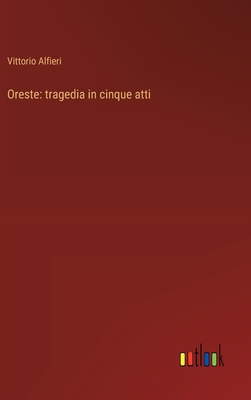 Vittorio Alfieri

Oreste: tragedia in cinque atti

outlook